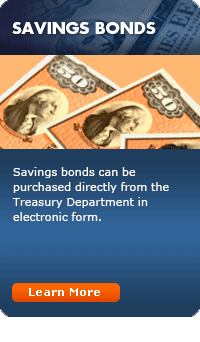 SAVINGS BONDS

Savings bonds can be purchased directly from the Treasury Department in electronic form.

Learn More